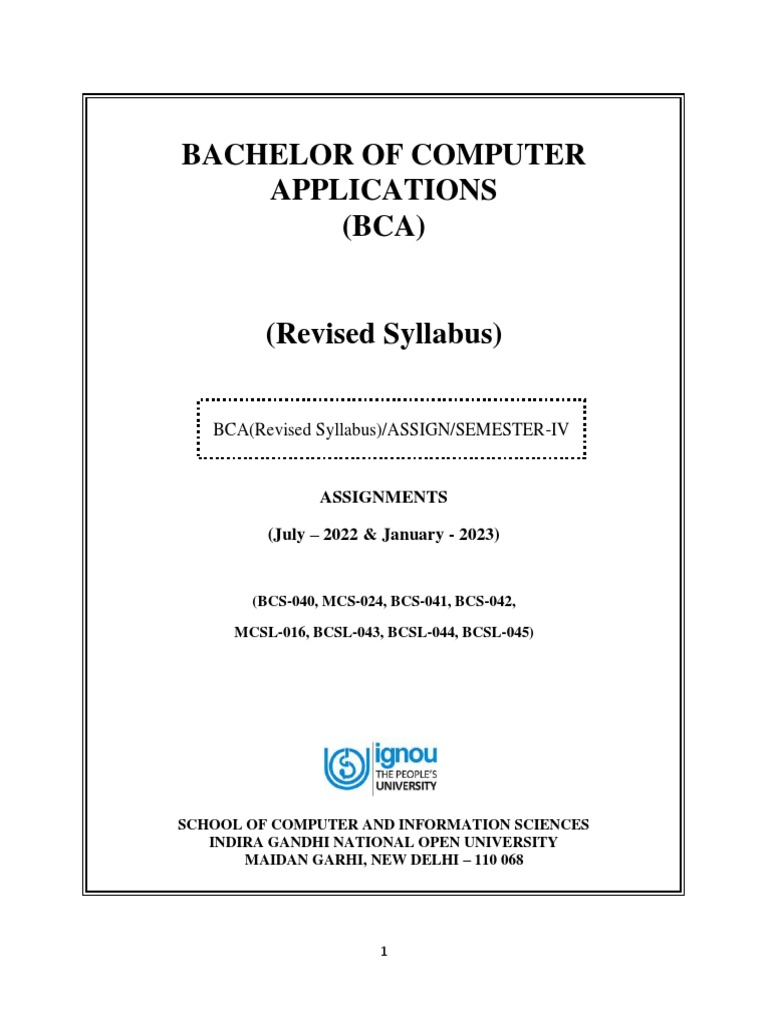 BACHELOR OF COMPUTER APPLICATIONS (BCA)

(Revised Syllabus)

BCA(Revised Syllabus)/ASSIGN/SEMESTER-IV

ASSIGNMENTS

(July – 2022 & January - 2023)

(BCS-040, MCS-024, BCS-041, BCS-042,

MCSL-016, BCSL-043, BCSL-044, BCSL-045)

ignou
THE PEOPLE'S
UNIVERSITY

SCHOOL OF COMPUTER AND INFORMATION SCIENCES
INDIRA GANDHI NATIONAL OPEN UNIVERSITY
MAIDAN GARHI, NEW DELHI – 110 068

1